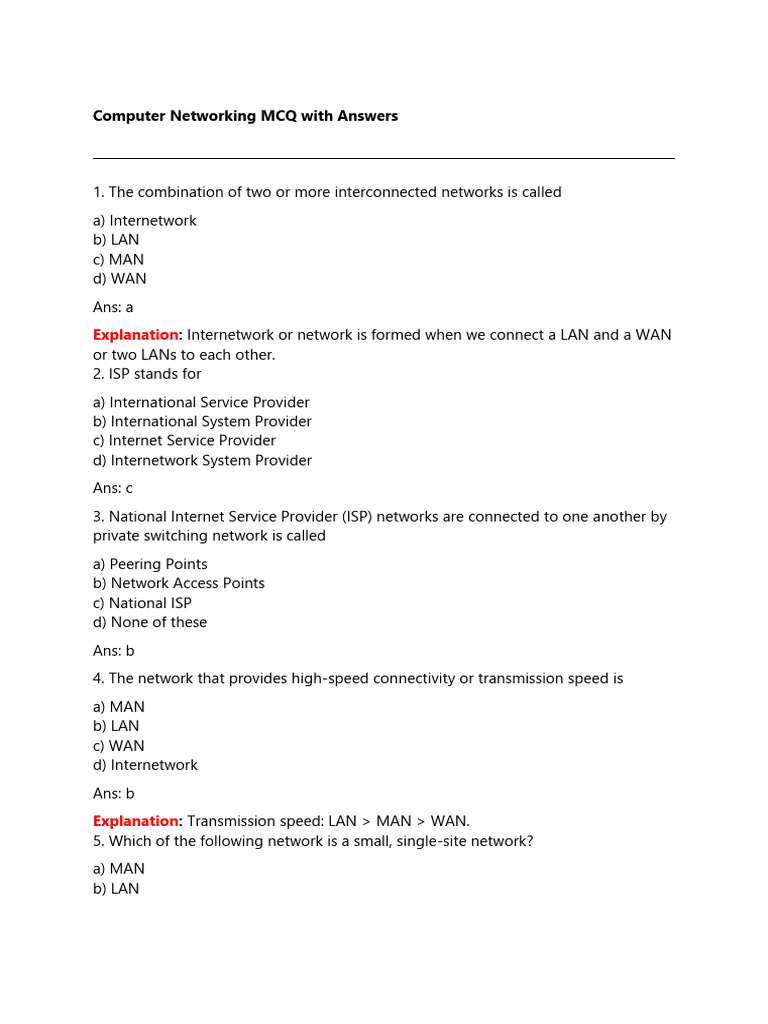 Computer Networking MCQ with Answers

1. The combination of two or more interconnected networks is called

a) Internetwork
b) LAN
c) MAN
d) WAN

Ans: a

Explanation: Internetwork or network is formed when we connect a LAN and a WAN or two LANs to each other.
2. ISP stands for

a) International Service Provider
b) International System Provider
c) Internet Service Provider
d) Internetwork System Provider

Ans: c

3. National Internet Service Provider (ISP) networks are connected to one another by private switching network is called

a) Peering Points
b) Network Access Points
c) National ISP
d) None of these

Ans: b

4. The network that provides high-speed connectivity or transmission speed is

a) MAN
b) LAN
c) WAN
d) Internetwork

Ans: b

Explanation: Transmission speed: LAN > MAN > WAN.
5. Which of the following network is a small, single-site network?

a) MAN
b) LAN